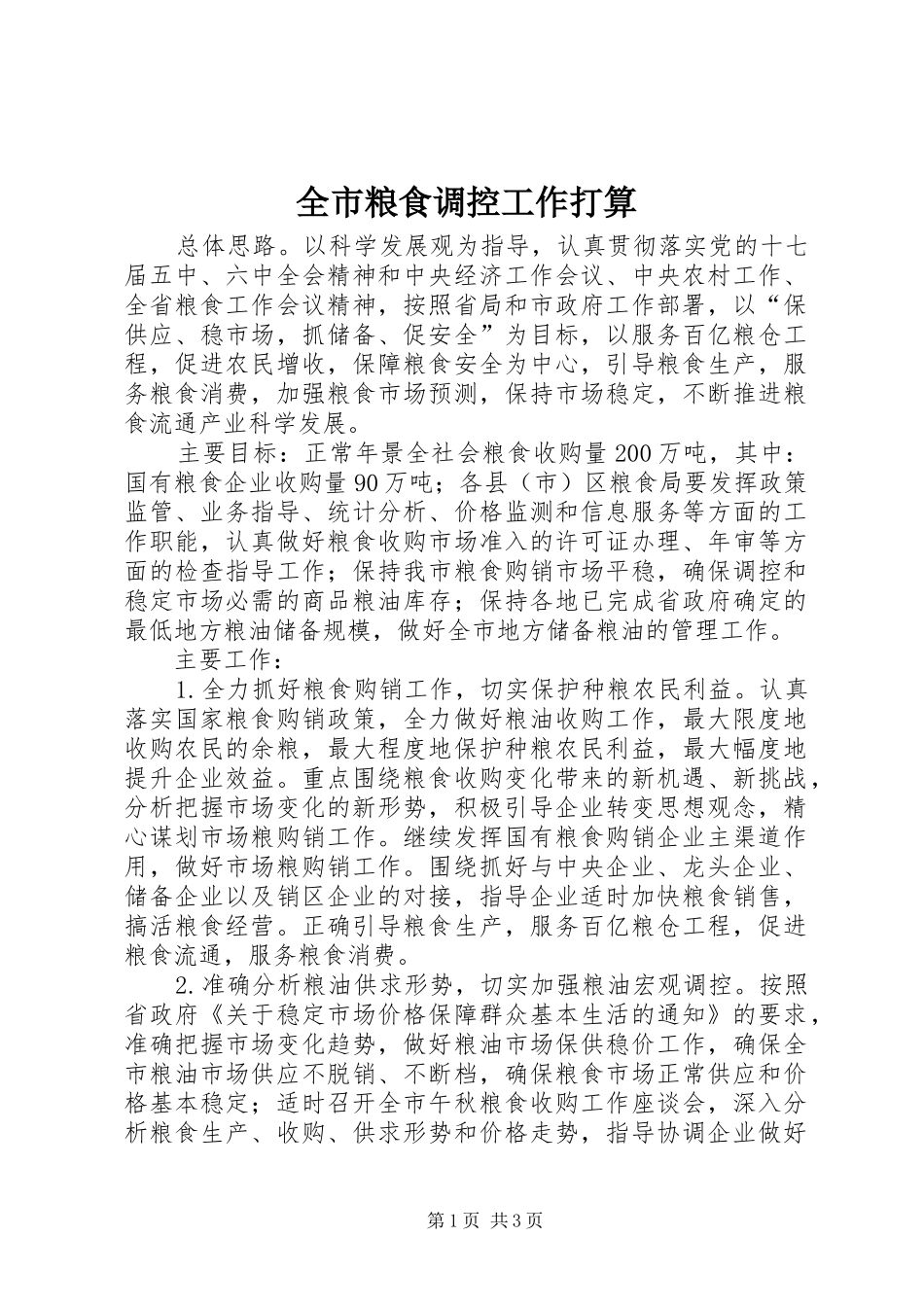 全市粮食调控工作打算

总体思路。以科学发展观为指导，认真贯彻落实党的十七届五中、六中全会精神和中央经济工作会议、中央农村工作、全省粮食工作会议精神，按照省局和市政府工作部署，以“保供应、稳市场，抓储备、促安全”为目标，以服务百亿粮仓工程，促进农民增收，保障粮食安全为中心，引导粮食生产，服务粮食消费，加强粮食市场预测，保持市场稳定，不断推进粮食流通产业科学发展。

主要目标：正常年景全社会粮食收购量200万吨，其中：国有粮食企业收购量90万吨；各县（市）区粮食局要发挥政策监管、业务指导、统计分析、价格监测和信息服务等方面的工作职能，认真做好粮食收购市场准入的许可证办理、年审等方面的检查指导工作；保持我市粮食购销市场平稳，确保调控和稳定市场必需的商品粮油库存；保持各地已完成省政府确定的最低地方粮油储备规模，做好全市地方储备粮油的管理工作。

主要工作：

1.全力抓好粮食购销工作，切实保护种粮农民利益。认真落实国家粮食购销政策，全力做好粮油收购工作，最大限度地收购农民的余粮，最大程度地保护种粮农民利益，最大幅度地提升企业效益。重点围绕粮食收购变化带来的新机遇、新挑战，分析把握市场变化的新形势，积极引导企业转变思想观念，精心谋划市场粮购销工作。继续发挥国有粮食购销企业主渠道作用，做好市场粮购销工作。围绕抓好与中央企业、龙头企业、储备企业以及销区企业的对接，指导企业适时加快粮食销售，搞活粮食经营。正确引导粮食生产，服务百亿粮仓工程，促进粮食流通，服务粮食消费。

2.准确分析粮油供求形势，切实加强粮油宏观调控。按照省政府《关于稳定市场价格保障群众基本生活的通知》的要求，准确把握市场变化趋势，做好粮油市场保供稳价工作，确保全市粮油市场供应不脱销、不断档，确保粮食市场正常供应和价格基本稳定；适时召开全市午秋粮食收购工作座谈会，深入分析粮食生产、收购、供求形势和价格走势，指导协调企业做好

第1页 共3页